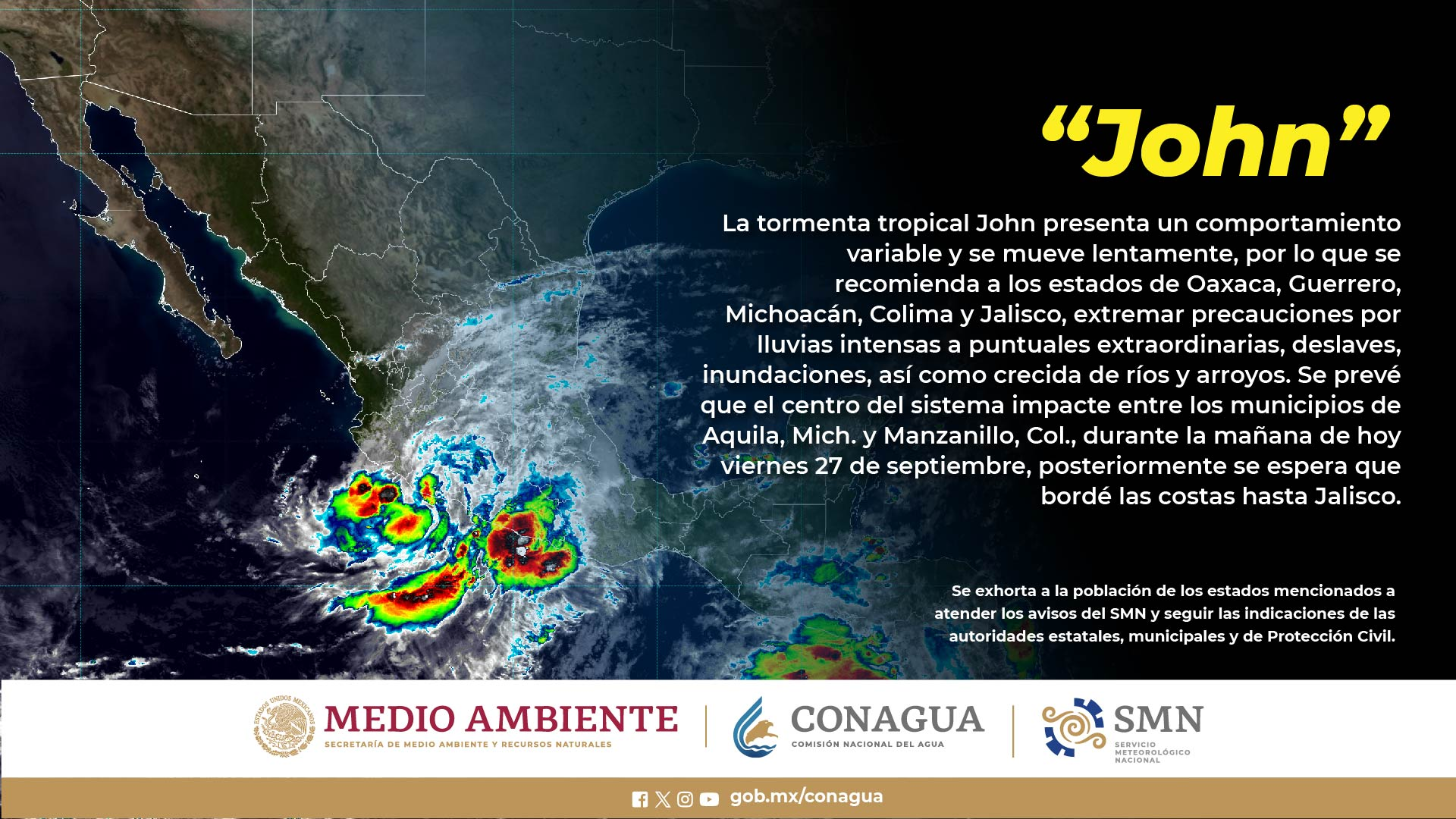 “John”

La tormenta tropical John presenta un comportamiento variable y se mueve lentamente, por lo que se recomienda a los estados de Oaxaca, Guerrero, Michoacán, Colima y Jalisco, extremar precauciones por lluvias intensas a puntuales extraordinarias, deslaves, inundaciones, así como crecida de ríos y arroyos. Se prevé que el centro del sistema impacte entre los municipios de Aquila, Mich. y Manzanillo, Col., durante la mañana de hoy viernes 27 de septiembre, posteriormente se espera que bordé las costas hasta Jalisco.

Se exhorta a la población de los estados mencionados a atender los avisos del SMN y seguir las indicaciones de las autoridades estatales, municipales y de Protección Civil.

ESTADOS UNIDOS MEXICANOS
MEDIO AMBIENTE
SECRETARÍA DE MEDIO AMBIENTE Y RECURSOS NATURALES

CONAGUA
COMISIÓN NACIONAL DEL AGUA

SMN
SERVICIO METEOROLÓGICO NACIONAL

gob.mx/conagua